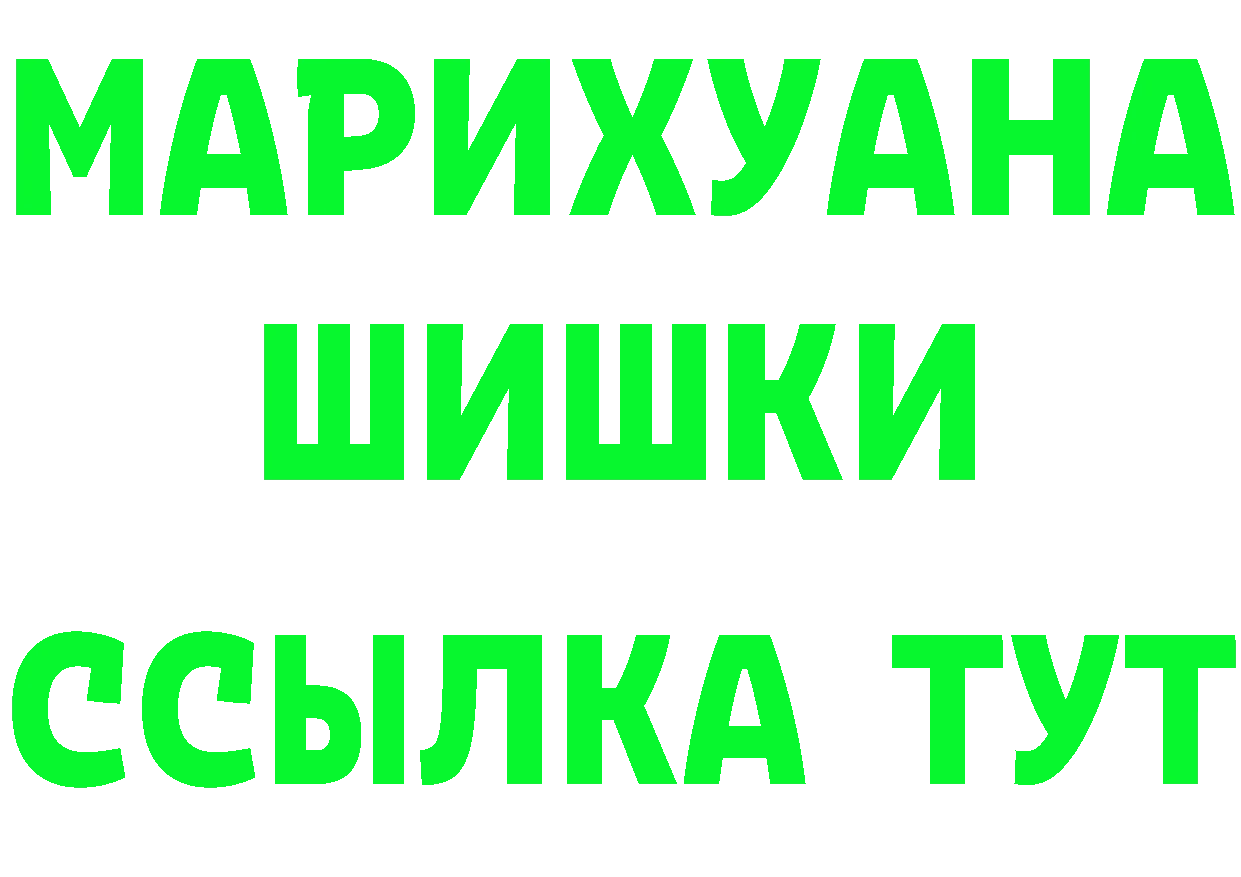 МАРИХУАНА
ШИШКИ
ССЫЛКА ТУТ